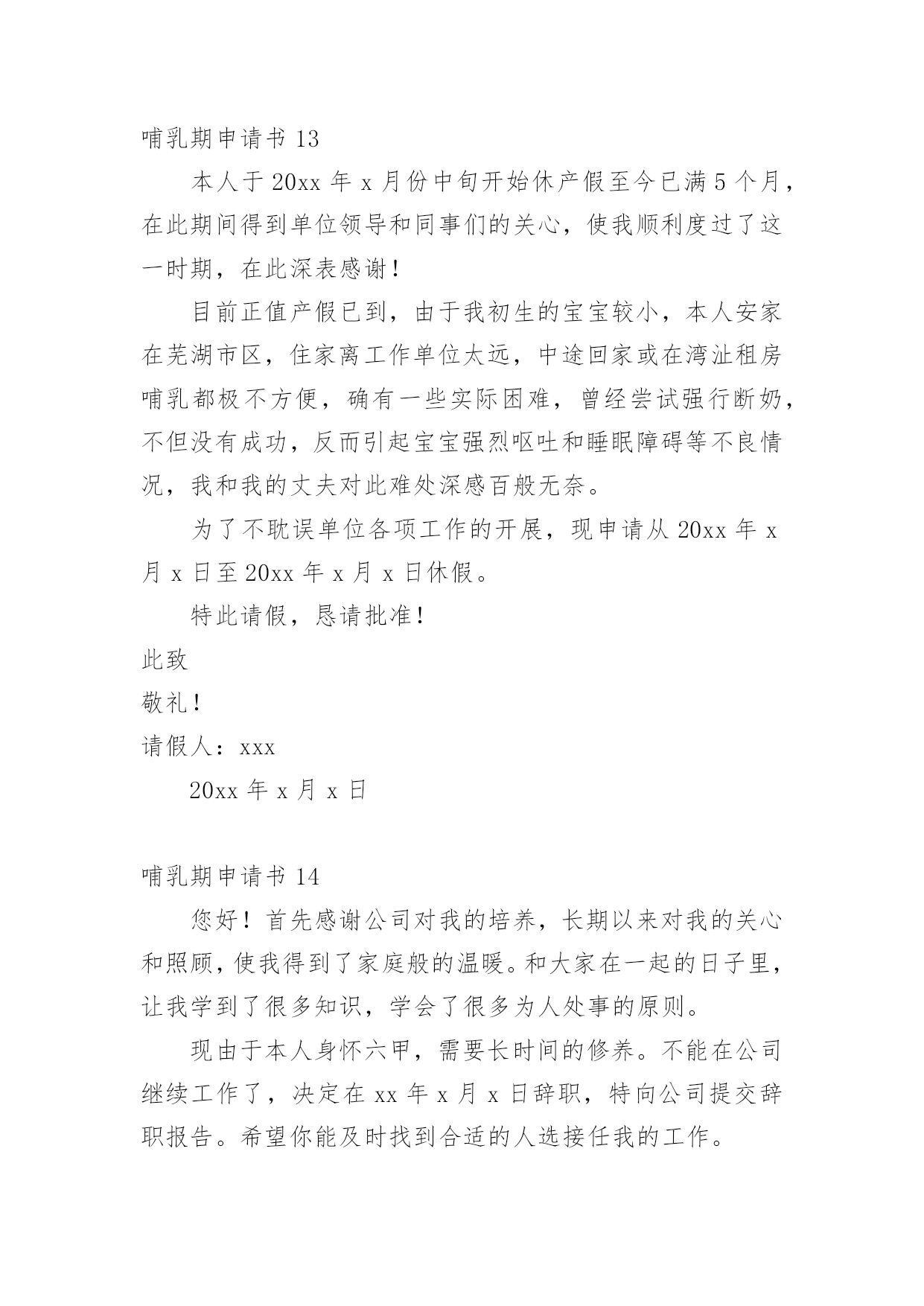 哺乳期申请书 13

本人于 20xx 年 x 月份中旬开始休产假至今已满 5 个月，在此期间得到单位领导和同事们的关心，使我顺利度过了这一时期，在此深表感谢！

目前正值产假已到，由于我初生的宝宝较小，本人安家在芜湖市区，住家离工作单位太远，中途回家或在湾沚租房哺乳都极不方便，确有一些实际困难，曾经尝试强行断奶，不但没有成功，反而引起宝宝强烈呕吐和睡眠障碍等不良情况，我和我的丈夫对此难处深感百般无奈。

为了不耽误单位各项工作的开展，现申请从 20xx 年 x 月 x 日至 20xx 年 x 月 x 日休假。

特此请假，恳请批准！

此致

敬礼！

请假人：xxx

20xx 年 x 月 x 日

哺乳期申请书 14

您好！首先感谢公司对我的培养，长期以来对我的关心和照顾，使我得到了家庭般的温暖。和大家在一起的日子里，让我学到了很多知识，学会了很多为人处事的原则。

现由于本人身怀六甲，需要长时间的修养。不能在公司继续工作了，决定在 xx 年 x 月 x 日辞职，特向公司提交辞职报告。希望你能及时找到合适的人选接任我的工作。